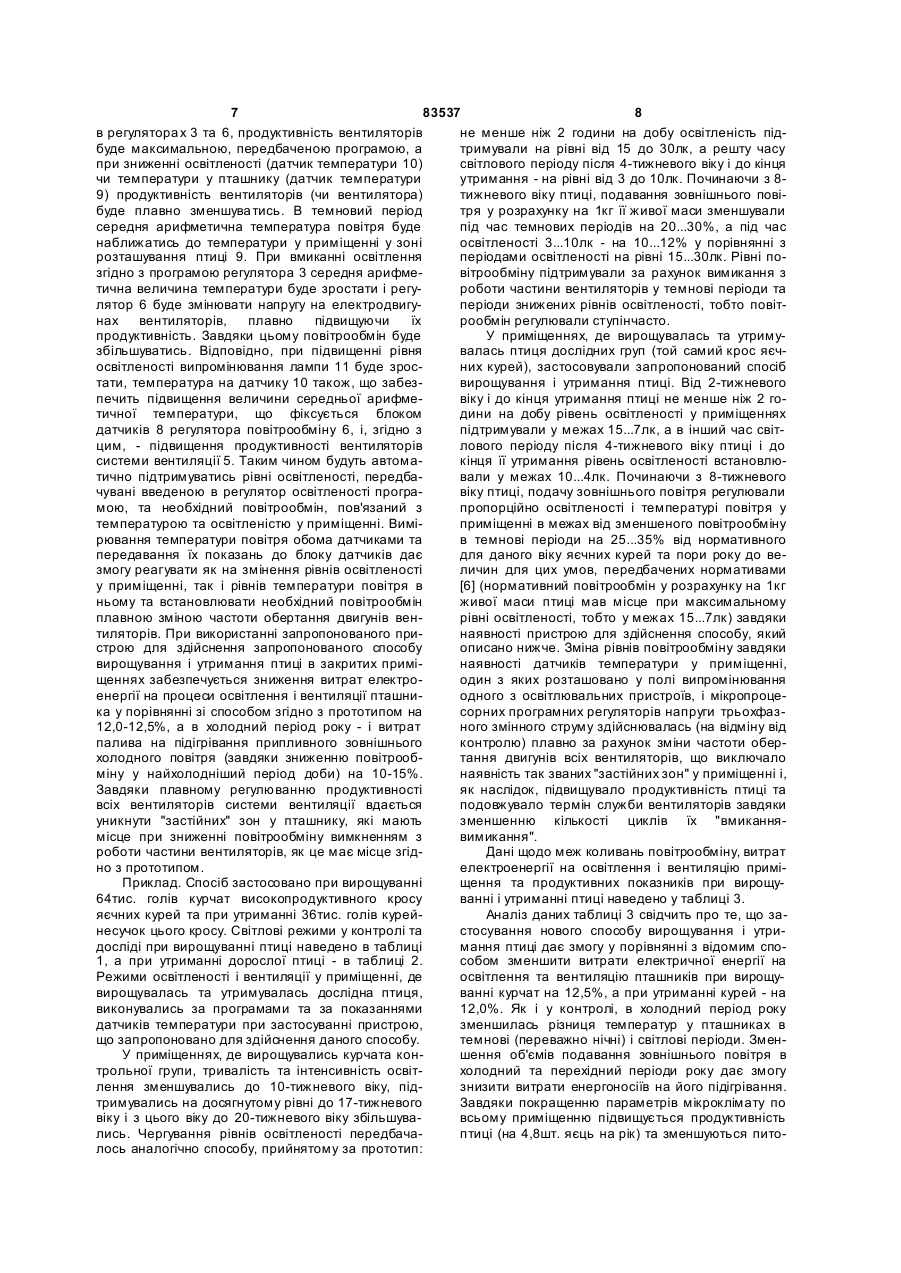 7 83537 8

в регуляторах 3 та 6, продуктивність вентиляторів буде максимальною, передбаченою програмою, а при зниженні освітленості (датчик температури 10) чи температури у пташнику (датчик температури 9) продуктивність вентиляторів (чи вентилятора) буде плавно зменшуватись. В темновий період середня арифметична температура повітря буде наближатись до температури у приміщенні у зоні розташування птиці 9. При вмиканні освітлення згідно з програмою регулятора 3 середня арифметична величина температури буде зростати і регулятор 6 буде змінювати напругу на електродвигунах вентиляторів, плавно підвищуючи їх продуктивність. Завдяки цьому повітрообмін буде збільшуватись. Відповідно, при підвищенні рівня освітленості випромінювання лампи 11 буде зростати, температура на датчику 10 також, що забезпечить підвищення величини середньої арифметичної температури, що фіксується блоком датчиків 8 регулятора повітрообміну 6, і, згідно з цим, - підвищення продуктивності вентиляторів системи вентиляції 5. Таким чином будуть автоматично підтримуватись рівні освітленості, передбачувані введеною в регулятор освітленості програмою, та необхідний повітрообмін, пов'язаний з температурою та освітленістю у приміщенні. Вимірювання температури повітря обома датчиками та передавання їх показань до блоку датчиків дає змогу реагувати як на змінення рівнів освітленості у приміщенні, так і рівнів температури повітря в ньому та встановлювати необхідний повітрообмін плавною зміною частоти обертання двигунів вентиляторів. При використанні запропонованого пристрою для здійснення запропонованого способу вирощування і утримання птиці в закритих приміщеннях забезпечується зниження витрат електроенергії на процеси освітлення і вентиляції пташника у порівнянні зі способом згідно з прототипом на 12,0-12,5%, а в холодний період року - і витрат палива на підігрівання припливного зовнішнього холодного повітря (завдяки зниженню повітрообміну у найхолодніший період доби) на 10-15%. Завдяки плавному регулюванню продуктивності всіх вентиляторів системи вентиляції вдається уникнути "застійних" зон у пташнику, які мають місце при зниженні повітрообміну вимкненням з роботи частини вентиляторів, як це має місце згідно з прототипом.

Приклад. Спосіб застосовано при вирощуванні 64тис. голів курчат високопродуктивного кросу яєчних курей та при утриманні 36тис. голів курей-несучок цього кросу. Світлові режими у контролі та досліді при вирощуванні птиці наведено в таблиці 1, а при утриманні дорослої птиці - в таблиці 2. Режими освітленості і вентиляції у приміщенні, де вирощувалась та утримувалась дослідна птиця, виконувались за програмами та за показаннями датчиків температури при застосуванні пристрою, що запропоновано для здійснення даного способу.

У приміщеннях, де вирощувались курчата контрольної групи, тривалість та інтенсивність освітлення зменшувались до 10-тижневого віку, підтримувались на досягнутому рівні до 17-тижневого віку і з цього віку до 20-тижневого віку збільшувались. Чергування рівнів освітленості передбачалось аналогічно способу, прийнятому за прототип: не менше ніж 2 години на добу освітленість підтримували на рівні від 15 до 30лк, а решту часу світлового періоду після 4-тижневого віку і до кінця утримання - на рівні від 3 до 10лк. Починаючи з 8-тижневого віку птиці, подавання зовнішнього повітря у розрахунку на 1кг її живої маси зменшували під час темнових періодів на 20...30%, а під час освітленості 3...10лк - на 10...12% у порівнянні з періодами освітленості на рівні 15...30лк. Рівні повітрообміну підтримували за рахунок вимикання з роботи частини вентиляторів у темнові періоди та періоди знижених рівнів освітленості, тобто повітрообмін регулювали ступінчасто.

У приміщеннях, де вирощувалась та утримувалась птиця дослідних груп (той самий крос яєчних курей), застосовували запропонований спосіб вирощування і утримання птиці. Від 2-тижневого віку і до кінця утримання птиці не менше ніж 2 години на добу рівень освітленості у приміщеннях підтримували у межах 15...7лк, а в інший час світлового періоду після 4-тижневого віку птиці і до кінця її утримання рівень освітленості встановлювали у межах 10...4лк. Починаючи з 8-тижневого віку птиці, подачу зовнішнього повітря регулювали пропорційно освітленості і температурі повітря у приміщенні в межах від зменшеного повітрообміну в темнові періоди на 25...35% від нормативного для даного віку яєчних курей та пори року до величин для цих умов, передбачених нормативами [6] (нормативний повітрообмін у розрахунку на 1кг живої маси птиці мав місце при максимальному рівні освітленості, тобто у межах 15...7лк) завдяки наявності пристрою для здійснення способу, який описано нижче. Зміна рівнів повітрообміну завдяки наявності датчиків температури у приміщенні, один з яких розташовано у полі випромінювання одного з освітлювальних пристроїв, і мікропроцесорних програмних регуляторів напруги трьохфазного змінного струму здійснювалась (на відміну від контролю) плавно за рахунок зміни частоти обертання двигунів всіх вентиляторів, що виключало наявність так званих "застійних зон" у приміщенні і, як наслідок, підвищувало продуктивність птиці та подовжувало термін служби вентиляторів завдяки зменшенню кількості циклів їх "вмикання-вимикання".

Дані щодо меж коливань повітрообміну, витрат електроенергії на освітлення і вентиляцію приміщення та продуктивних показників при вирощуванні і утриманні птиці наведено у таблиці 3.

Аналіз даних таблиці 3 свідчить про те, що застосування нового способу вирощування і утримання птиці дає змогу у порівнянні з відомим способом зменшити витрати електричної енергії на освітлення та вентиляцію пташників при вирощуванні курчат на 12,5%, а при утриманні курей - на 12,0%. Як і у контролі, в холодний період року зменшилась різниця температур у пташниках в темнові (переважно нічні) і світлові періоди. Зменшення об'ємів подавання зовнішнього повітря в холодний та перехідний періоди року дає змогу знизити витрати енергоносіїв на його підігрівання. Завдяки покращенню параметрів мікроклімату по всьому приміщенню підвищується продуктивність птиці (на 4,8шт. яєць на рік) та зменшуються пито-